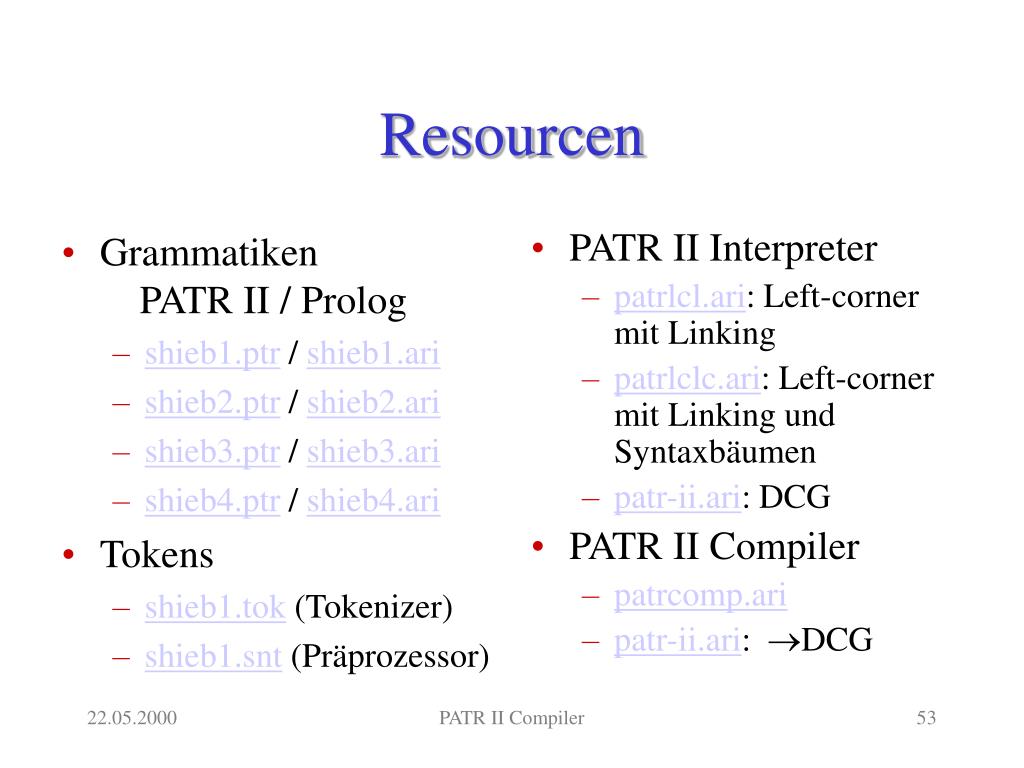 Resourcen

• Grammatiken
PATR II / Prolog
– shieb1.ptr / shieb1.ari
– shieb2.ptr / shieb2.ari
– shieb3.ptr / shieb3.ari
– shieb4.ptr / shieb4.ari
• Tokens
– shieb1.tok (Tokenizer)
– shieb1.snt (Präprozessor)

• PATR II Interpreter
– patrlcl.ari: Left-corner mit Linking
– patrlclc.ari: Left-corner mit Linking und Syntaxbäumen
– patr-ii.ari: DCG
• PATR II Compiler
– patrcomp.ari
– patr-ii.ari: $\rightarrow$DCG

22.05.2000
PATR II Compiler
53